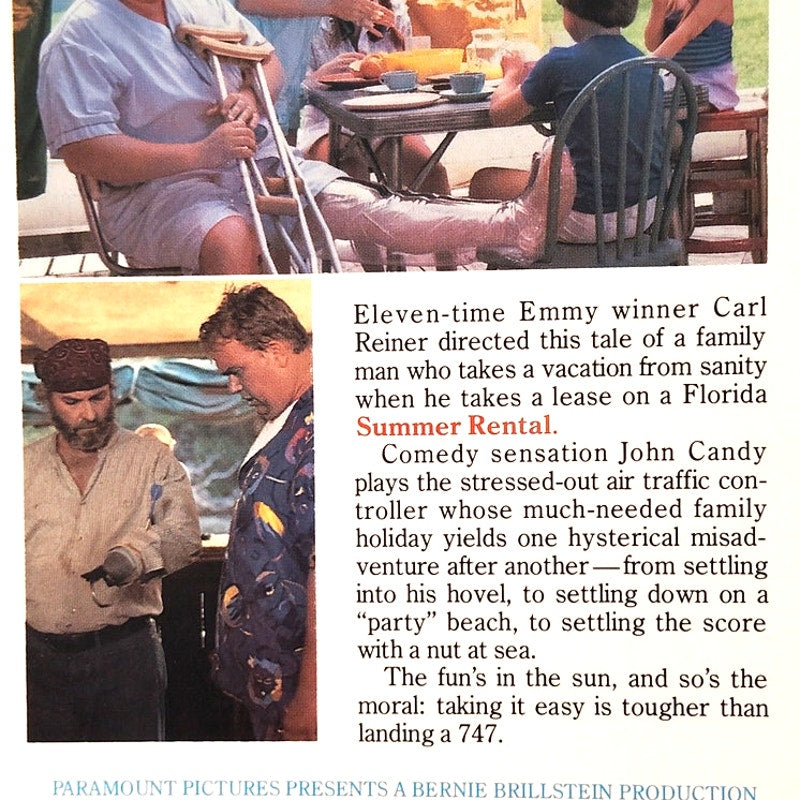 Eleven-time Emmy winner Carl Reiner directed this tale of a family man who takes a vacation from sanity when he takes a lease on a Florida Summer Rental.

Comedy sensation John Candy plays the stressed-out air traffic controller whose much-needed family holiday yields one hysterical misadventure after another—from settling into his hovel, to settling down on a "party" beach, to settling the score with a nut at sea.

The fun's in the sun, and so's the moral: taking it easy is tougher than landing a 747.

PARAMOUNT PICTURES PRESENTS A BERNIE BRILLSTEIN PRODUCTION